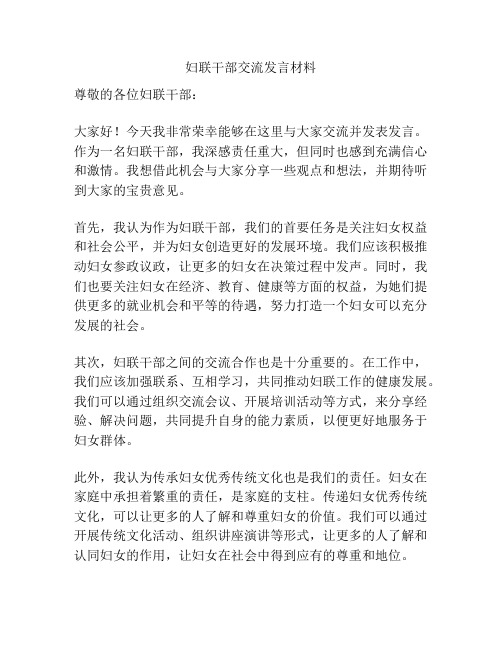 妇联干部交流发言材料

尊敬的各位妇联干部：

大家好！今天我非常荣幸能够在这里与大家交流并发表发言。作为一名妇联干部，我深感责任重大，但同时也感到充满信心和激情。我想借此机会与大家分享一些观点和想法，并期待听到大家的宝贵意见。

首先，我认为作为妇联干部，我们的首要任务是关注妇女权益和社会公平，并为妇女创造更好的发展环境。我们应该积极推动妇女参政议政，让更多的妇女在决策过程中发声。同时，我们也要关注妇女在经济、教育、健康等方面的权益，为她们提供更多的就业机会和平等的待遇，努力打造一个妇女可以充分发展的社会。

其次，妇联干部之间的交流合作也是十分重要的。在工作中，我们应该加强联系、互相学习，共同推动妇联工作的健康发展。我们可以通过组织交流会议、开展培训活动等方式，来分享经验、解决问题，共同提升自身的能力素质，以便更好地服务于妇女群体。

此外，我认为传承妇女优秀传统文化也是我们的责任。妇女在家庭中承担着繁重的责任，是家庭的支柱。传递妇女优秀传统文化，可以让更多的人了解和尊重妇女的价值。我们可以通过开展传统文化活动、组织讲座演讲等形式，让更多的人了解和认同妇女的作用，让妇女在社会中得到应有的尊重和地位。